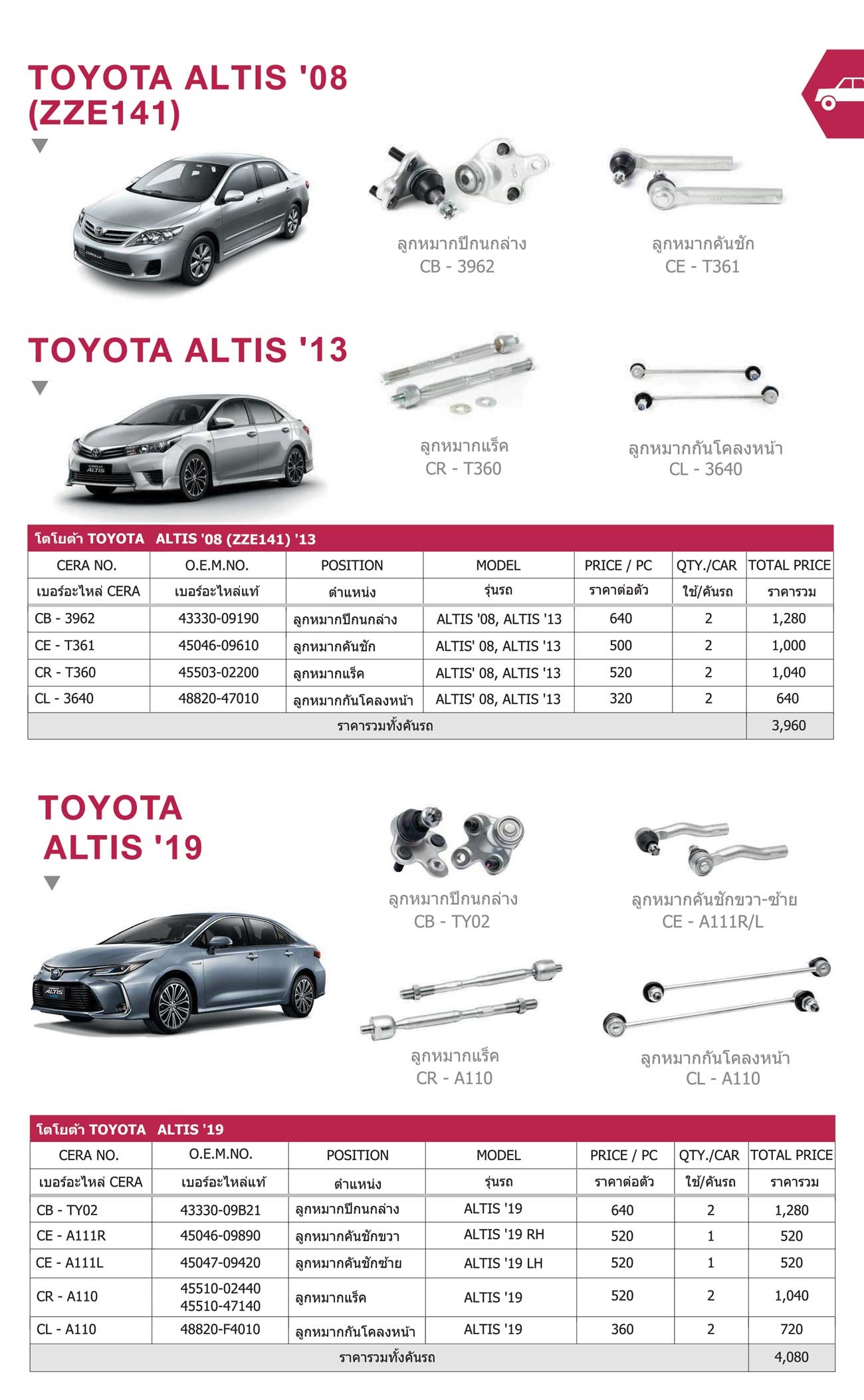 TOYOTA ALTIS '08 (ZZE141)

ลูกหมากปีกนกล่าง
CB - 3962

ลูกหมากคันชัก
CE - T361

TOYOTA ALTIS '13

ลูกหมากแร็ค
CR - T360

ลูกหมากกันโคลงหน้า
CL - 3640

โตโยต้า TOYOTA ALTIS '08 (ZZE141) '13

| CERA NO. | O.E.M.NO. | POSITION | MODEL | PRICE / PC | QTY./CAR | TOTAL PRICE |
|---|---|---|---|---|---|---|
| เบอร์อะไหล่ CERA | เบอร์อะไหล่แท้ | ตำแหน่ง | รุ่นรถ | ราคาต่อตัว | ใช้/คันรถ | ราคารวม |
| CB - 3962 | 43330-09190 | ลูกหมากปีกนกล่าง | ALTIS '08, ALTIS '13 | 640 | 2 | 1,280 |
| CE - T361 | 45046-09610 | ลูกหมากคันชัก | ALTIS' 08, ALTIS '13 | 500 | 2 | 1,000 |
| CR - T360 | 45503-02200 | ลูกหมากแร็ค | ALTIS' 08, ALTIS '13 | 520 | 2 | 1,040 |
| CL - 3640 | 48820-47010 | ลูกหมากกันโคลงหน้า | ALTIS' 08, ALTIS '13 | 320 | 2 | 640 |
| ราคารวมทั้งคันรถ | | | | | | 3,960 |

TOYOTA ALTIS '19

ลูกหมากปีกนกล่าง
CB - TY02

ลูกหมากคันชักขวา-ซ้าย
CE - A111R/L

ลูกหมากแร็ค
CR - A110

ลูกหมากกันโคลงหน้า
CL - A110

โตโยต้า TOYOTA ALTIS '19

| CERA NO. | O.E.M.NO. | POSITION | MODEL | PRICE / PC | QTY./CAR | TOTAL PRICE |
|---|---|---|---|---|---|---|
| เบอร์อะไหล่ CERA | เบอร์อะไหล่แท้ | ตำแหน่ง | รุ่นรถ | ราคาต่อตัว | ใช้/คันรถ | ราคารวม |
| CB - TY02 | 43330-09B21 | ลูกหมากปีกนกล่าง | ALTIS '19 | 640 | 2 | 1,280 |
| CE - A111R | 45046-09890 | ลูกหมากคันชักขวา | ALTIS '19 RH | 520 | 1 | 520 |
| CE - A111L | 45047-09420 | ลูกหมากคันชักซ้าย | ALTIS '19 LH | 520 | 1 | 520 |
| CR - A110 | 45510-02440 45510-47140 | ลูกหมากแร็ค | ALTIS '19 | 520 | 2 | 1,040 |
| CL - A110 | 48820-F4010 | ลูกหมากกันโคลงหน้า | ALTIS '19 | 360 | 2 | 720 |
| ราคารวมทั้งคันรถ | | | | | | 4,080 |